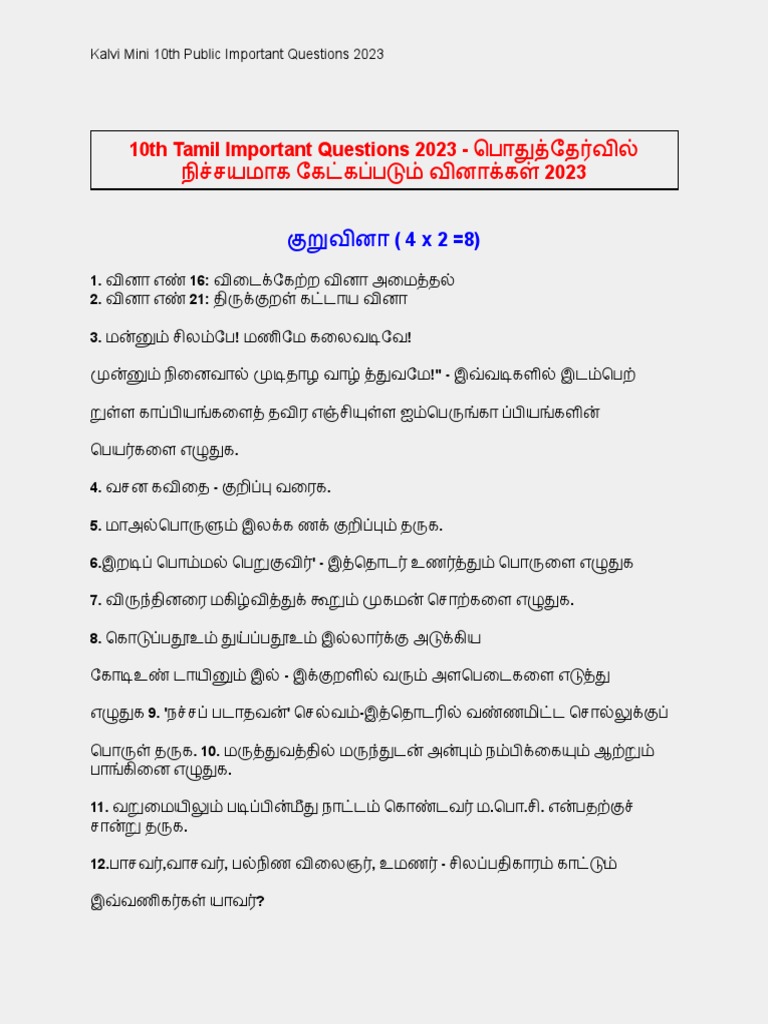 Kalvi Mini 10th Public Important Questions 2023

10th Tamil Important Questions 2023 - பொதுத்தேர்வில் நிச்சயமாக கேட்கப்படும் வினாக்கள் 2023

குறுவினா ( 4 x 2 =8)

1. வினா எண் 16: விடைக்கேற்ற வினா அமைத்தல்
2. வினா எண் 21: திருக்குறள் கட்டாய வினா

3. மன்னும் சிலம்பே! மணிமே கலைவடிவே!

முன்னும் நினைவால் முடிதாழ வாழ் த்துவமே!" - இவ்வடிகளில் இடம்பெற்

றுள்ள காப்பியங்களைத் தவிர எஞ்சியுள்ள ஐம்பெருங்கா ப்பியங்களின்

பெயர்களை எழுதுக.

4. வசன கவிதை - குறிப்பு வரைக.

5. மாஅல்பொருளும் இலக்க ணக் குறிப்பும் தருக.

6.இறடிப் பொம்மல் பெறுகுவிர்' - இத்தொடர் உணர்த்தும் பொருளை எழுதுக

7. விருந்தினரை மகிழ்வித்துக் கூறும் முகமன் சொற்களை எழுதுக.

8. கொடுப்பதூஉம் துய்ப்பதூஉம் இல்லார்க்கு அடுக்கிய

கோடிஉண் டாயினும் இல் - இக்குறளில் வரும் அளபெடைகளை எடுத்து

எழுதுக 9. 'நச்சப் படாதவன்' செல்வம்-இத்தொடரில் வண்ணமிட்ட சொல்லுக்குப்

பொருள் தருக. 10. மருத்துவத்தில் மருந்துடன் அன்பும் நம்பிக்கையும் ஆற்றும் பாங்கினை எழுதுக.

11. வறுமையிலும் படிப்பின்மீது நாட்டம் கொண்டவர் ம.பொ.சி. என்பதற்குச் சான்று தருக.

12.பாசவர்,வாசவர், பல்நிண விலைஞர், உமணர் - சிலப்பதிகாரம் காட்டும்

இவ்வணிகர்கள் யாவர்?